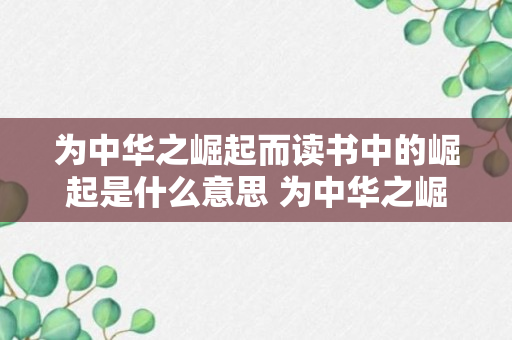 为中华之崛起而读书中的崛起是什么意思 为中华之崛